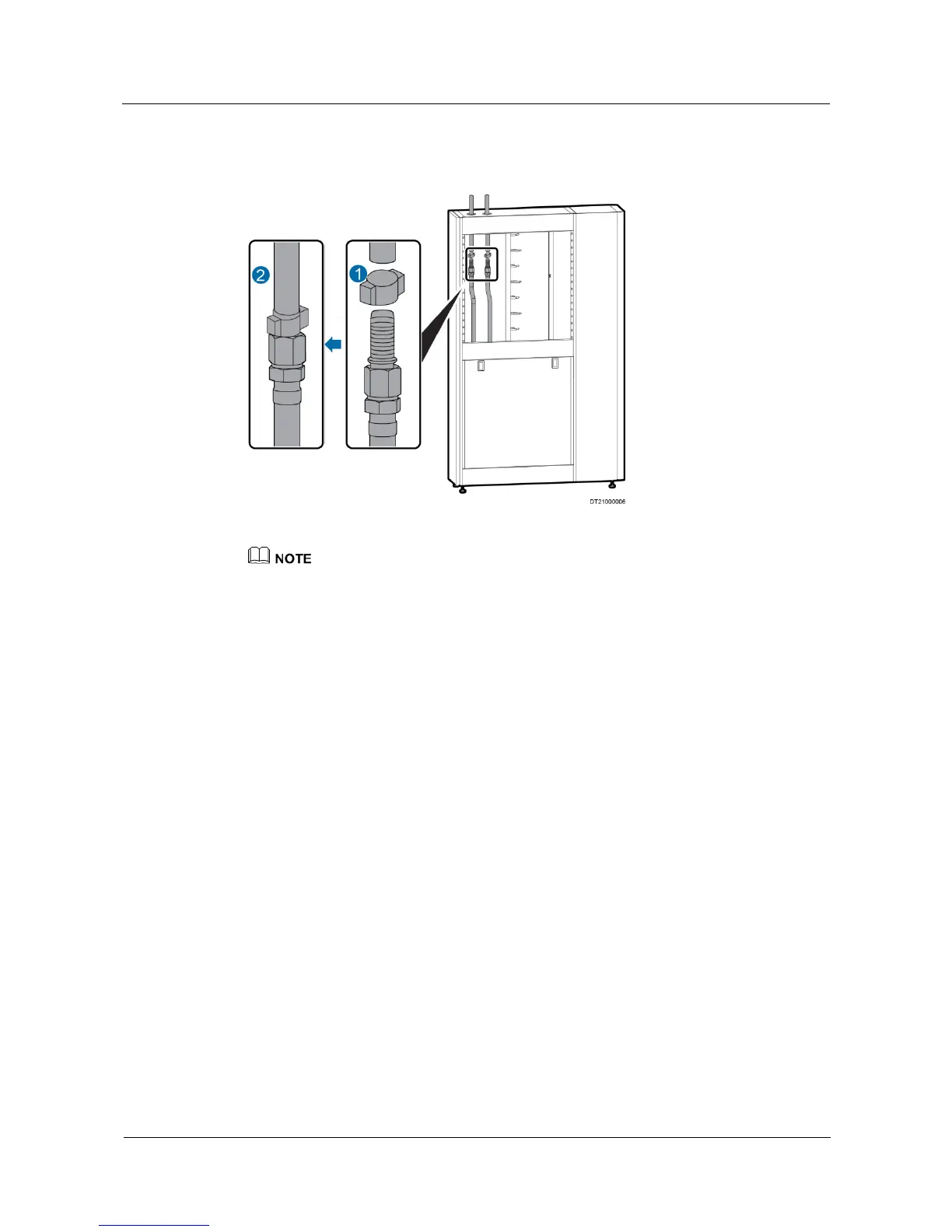 2

1

DT21000006

NOTE